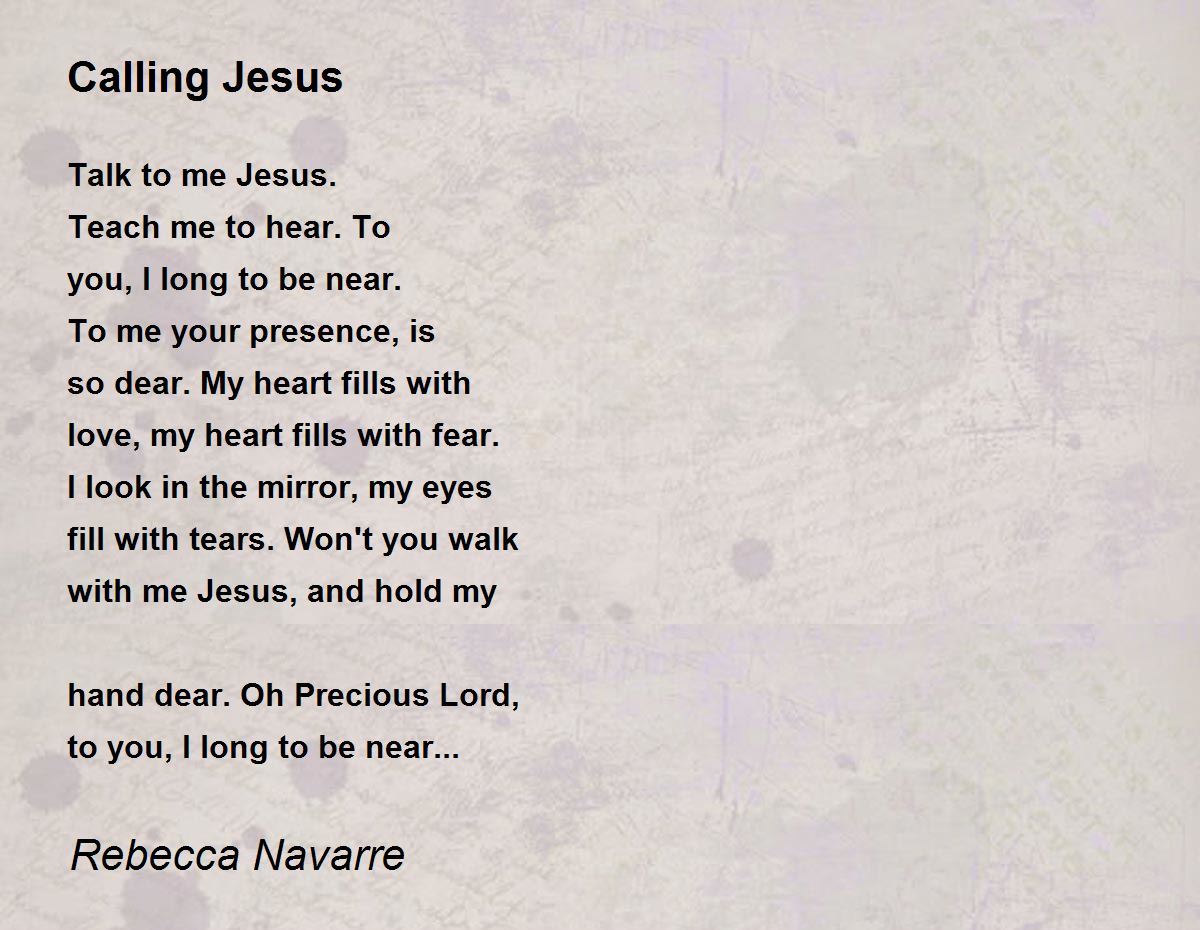 Calling Jesus

Talk to me Jesus.
Teach me to hear. To
you, I long to be near.
To me your presence, is
so dear. My heart fills with
love, my heart fills with fear.
I look in the mirror, my eyes
fill with tears. Won't you walk
with me Jesus, and hold my

hand dear. Oh Precious Lord,
to you, I long to be near...

Rebecca Navarre